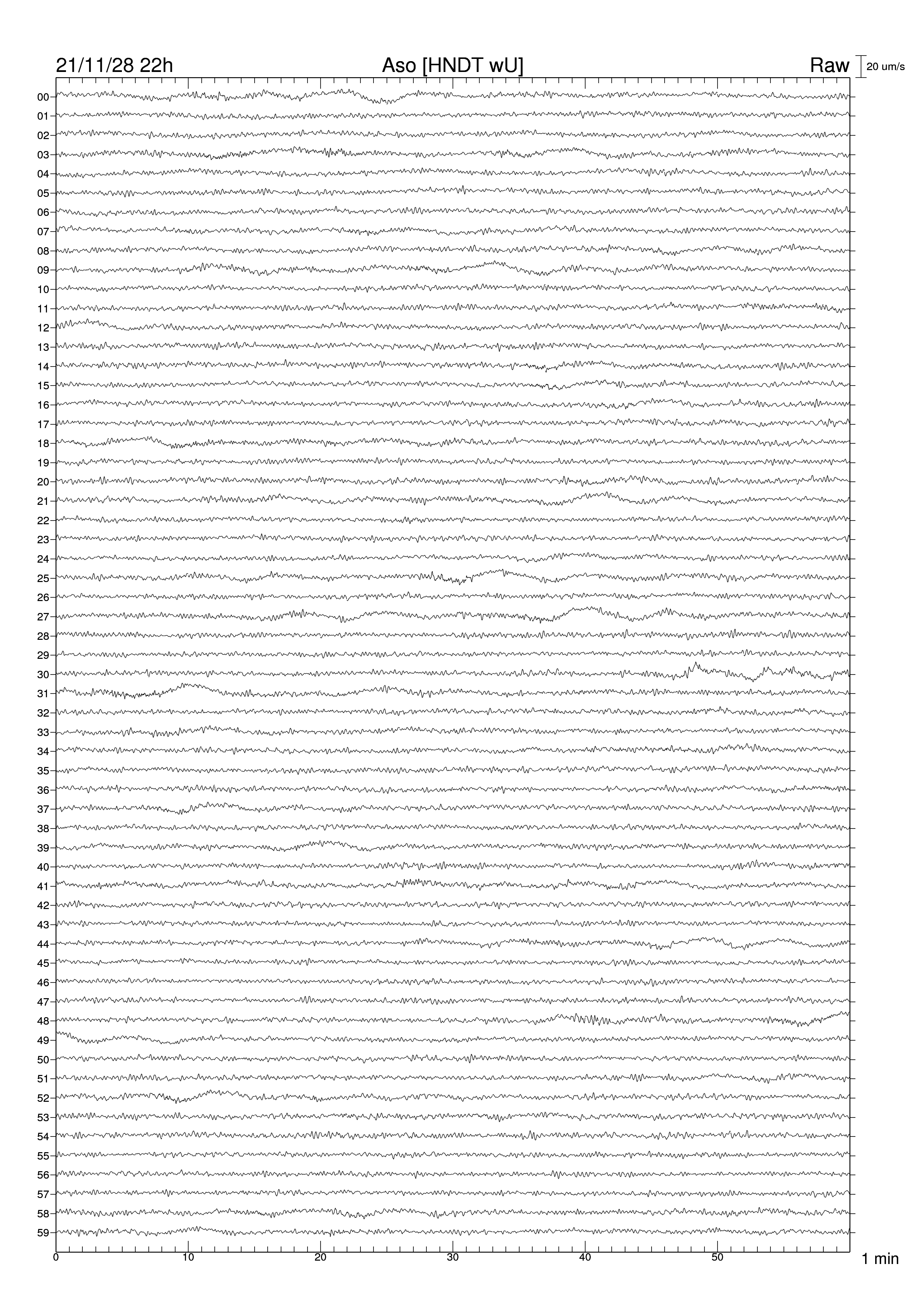 21/11/28 22h
Aso [HNDT wU]
Raw
20 um/s

00
01
02
03
04
05
06
07
08
09
10
11
12
13
14
15
16
17
18
19
20
21
22
23
24
25
26
27
28
29
30
31
32
33
34
35
36
37
38
39
40
41
42
43
44
45
46
47
48
49
50
51
52
53
54
55
56
57
58
59

0
10
20
30
40
50
1 min